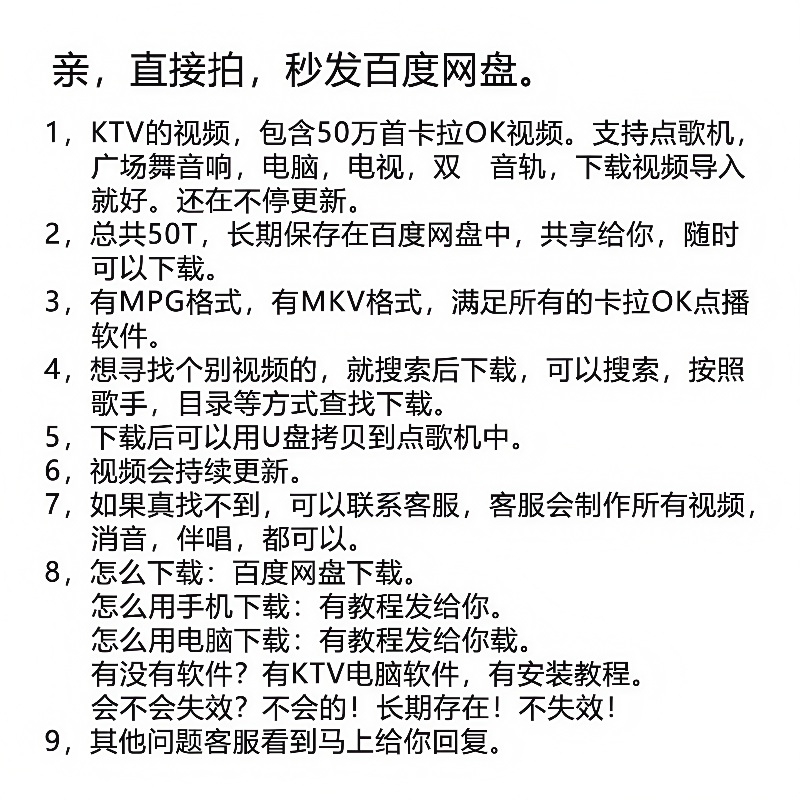 亲，直接拍，秒发百度网盘。

1，KTV的视频，包含50万首卡拉OK视频。支持点歌机，广场舞音响，电脑，电视，双　音轨，下载视频导入就好。还在不停更新。
2，总共50T，长期保存在百度网盘中，共享给你，随时可以下载。
3，有MPG格式，有MKV格式，满足所有的卡拉OK点播软件。
4，想寻找个别视频的，就搜索后下载，可以搜索，按照歌手，目录等方式查找下载。
5，下载后可以用U盘拷贝到点歌机中。
6，视频会持续更新。
7，如果真找不到，可以联系客服，客服会制作所有视频，消音，伴唱，都可以。
8，怎么下载：百度网盘下载。
怎么用手机下载：有教程发给你。
怎么用电脑下载：有教程发给你载。
有没有软件？有KTV电脑软件，有安装教程。
会不会失效？不会的！长期存在！不失效！
9，其他问题客服看到马上给你回复。